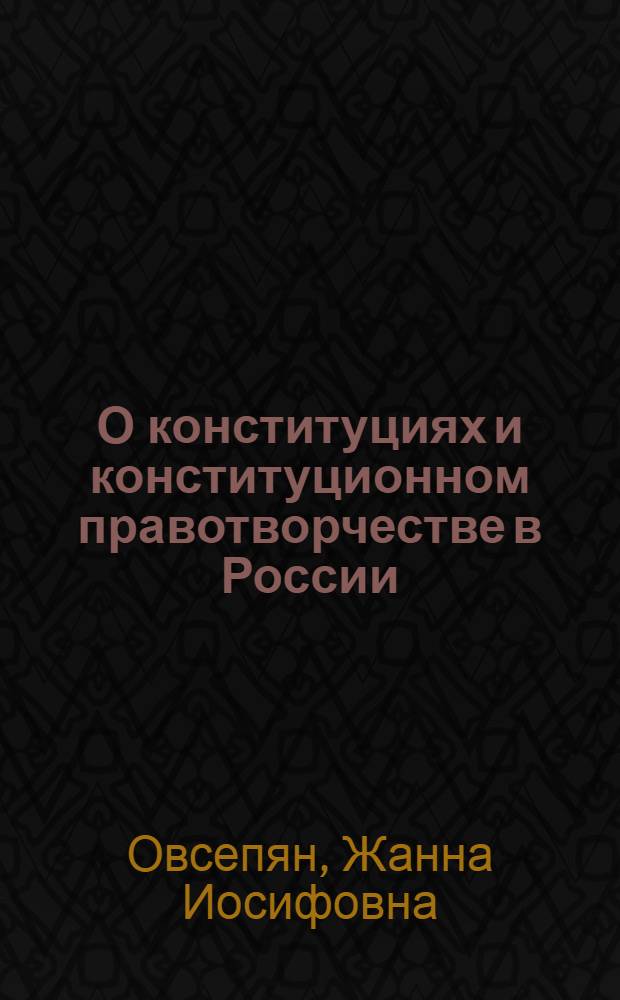 О конституциях и конституционном правотворчестве в России

Овсепян, Жанна Иосифовна